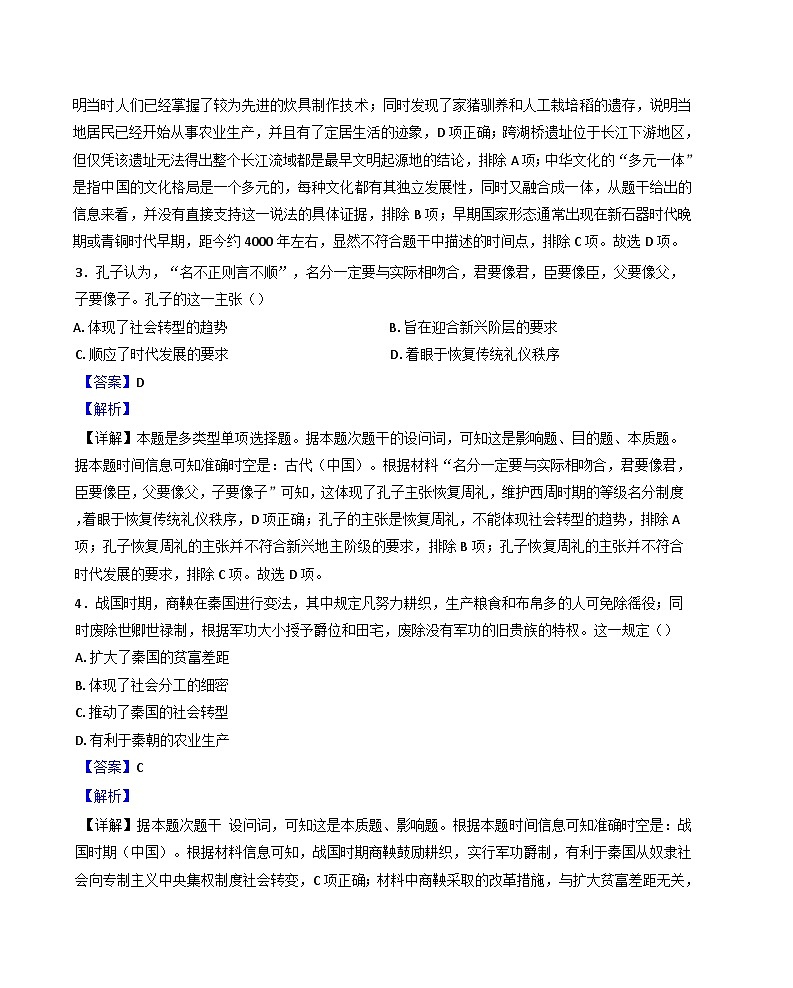 明当时人们已经掌握了较为先进的炊具制作技术；同时发现了家猪驯养和人工栽培稻的遗存，说明当地居民已经开始从事农业生产，并且有了定居生活的迹象，D 项正确；跨湖桥遗址位于长江下游地区，但仅凭该遗址无法得出整个长江流域都是最早文明起源地的结论，排除 A 项；中华文化的“多元一体”是指中国的文化格局是一个多元的，每种文化都有其独立发展性，同时又融合成一体，从题干给出的信息来看，并没有直接支持这一说法的具体证据，排除 B 项；早期国家形态通常出现在新石器时代晚期或青铜时代早期，距今约 4000 年左右，显然不符合题干中描述的时间点，排除 C 项。故选 D 项。

3．孔子认为，“名不正则言不顺”，名分一定要与实际相吻合，君要像君，臣要像臣，父要像父，子要像子。孔子的这一主张（）

A. 体现了社会转型的趋势

B. 旨在迎合新兴阶层的要求

C. 顺应了时代发展的要求

D. 着眼于恢复传统礼仪秩序

【答案】D

【解析】

【详解】本题是多类型单项选择题。据本题次题干的设问词，可知这是影响题、目的题、本质题。据本题时间信息可知准确时空是：古代（中国）。根据材料“名分一定要与实际相吻合，君要像君，臣要像臣，父要像父，子要像子”可知，这体现了孔子主张恢复周礼，维护西周时期的等级名分制度，着眼于恢复传统礼仪秩序，D 项正确；孔子的主张是恢复周礼，不能体现社会转型的趋势，排除 A 项；孔子恢复周礼的主张并不符合新兴地主阶级的要求，排除 B 项；孔子恢复周礼的主张并不符合时代发展的要求，排除 C 项。故选 D 项。

4．战国时期，商鞅在秦国进行变法，其中规定凡努力耕织，生产粮食和布帛多的人可免除徭役；同时废除世卿世禄制，根据军功大小授予爵位和田宅，废除没有军功的旧贵族的特权。这一规定（）

A. 扩大了秦国的贫富差距

B. 体现了社会分工的细密

C. 推动了秦国的社会转型

D. 有利于秦朝的农业生产

【答案】C

【解析】

【详解】据本题次题干 设问词，可知这是本质题、影响题。根据本题时间信息可知准确时空是：战国时期（中国）。根据材料信息可知，战国时期商鞅鼓励耕织，实行军功爵制，有利于秦国从奴隶社会向专制主义中央集权制度社会转变，C 项正确；材料中商鞅采取的改革措施，与扩大贫富差距无关，